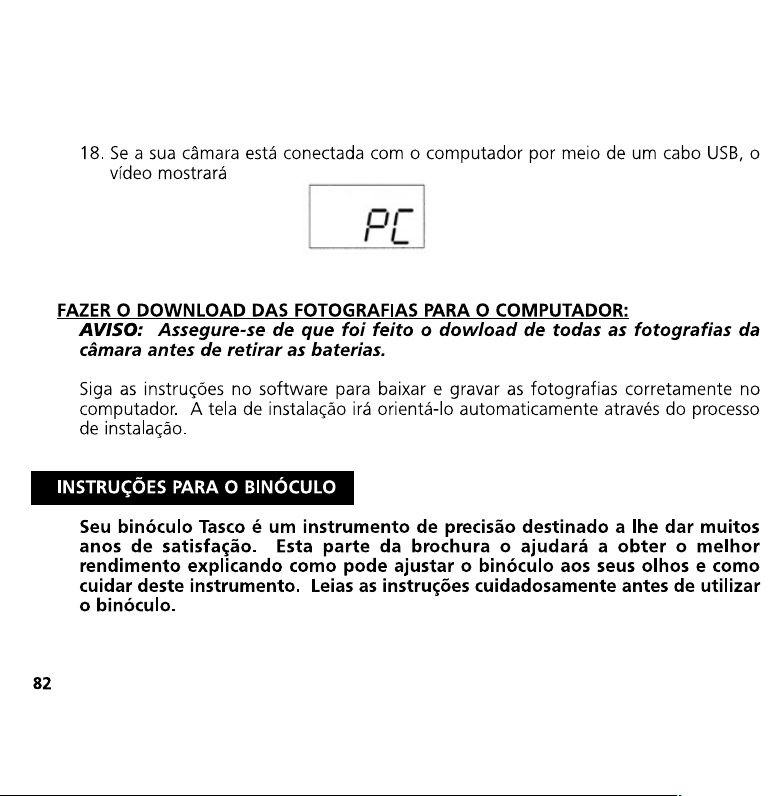 18. Se a sua câmara está conectada com o computador por meio de um cabo USB, o vídeo mostrará

PC

FAZER O DOWNLOAD DAS FOTOGRAFIAS PARA O COMPUTADOR:

AVISO: Assegure-se de que foi feito o dowload de todas as fotografias da câmara antes de retirar as baterias.

Siga as instruções no software para baixar e gravar as fotografias corretamente no computador. A tela de instalação irá orientá-lo automaticamente através do processo de instalação.

INSTRUÇÕES PARA O BINÓCULO

Seu binóculo Tasco é um instrumento de precisão destinado a lhe dar muitos anos de satisfação. Esta parte da brochura o ajudará a obter o melhor rendimento explicando como pode ajustar o binóculo aos seus olhos e como cuidar deste instrumento. Leias as instruções cuidadosamente antes de utilizar o binóculo.

82